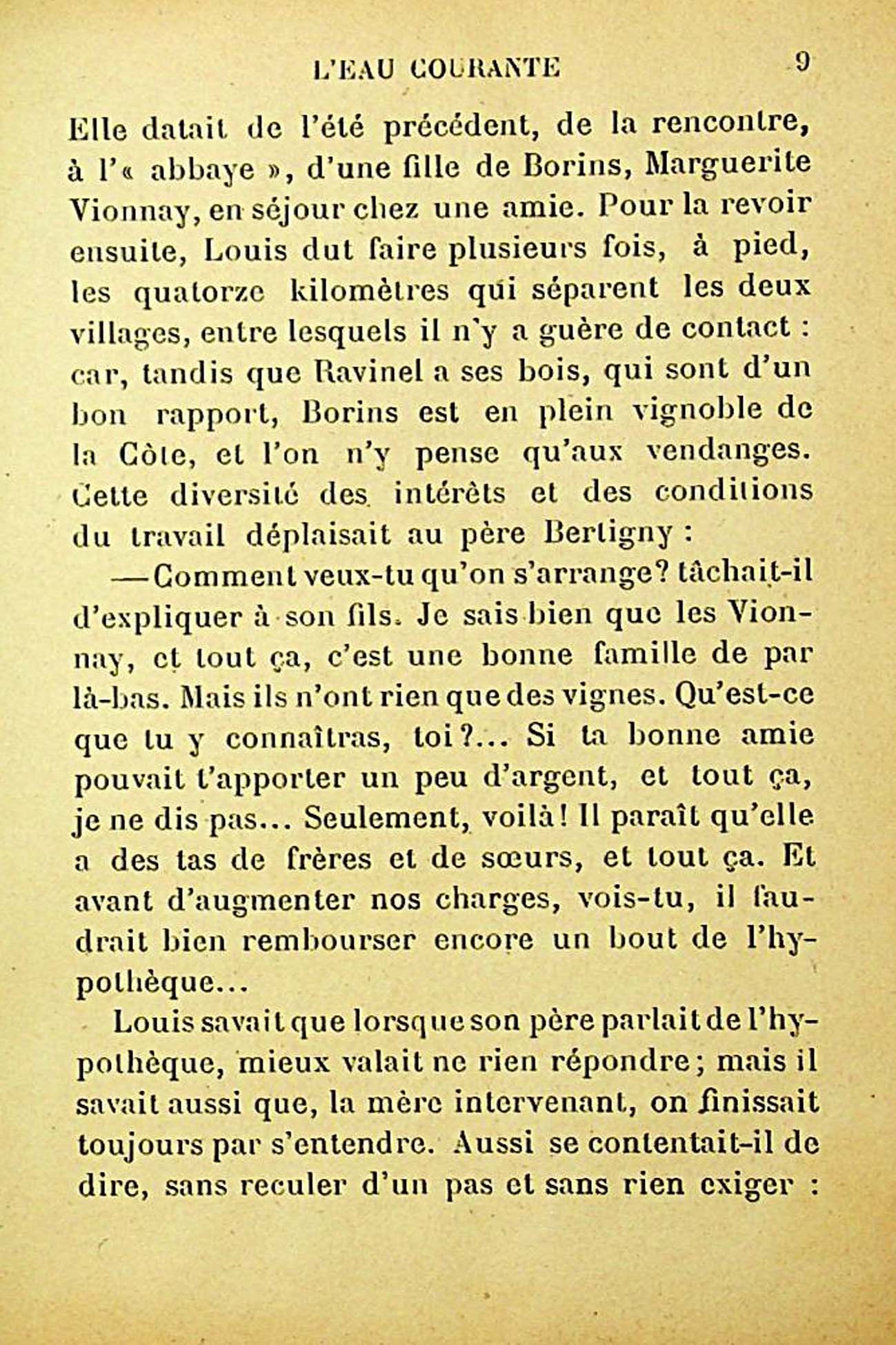 L'EAU COURANTE 9

Elle datait de l'été précédent, de la rencontre, à l'« abbaye », d'une fille de Borins, Marguerite Vionnay, en séjour chez une amie. Pour la revoir ensuite, Louis dut faire plusieurs fois, à pied, les quatorze kilomètres qui séparent les deux villages, entre lesquels il n'y a guère de contact : car, tandis que Ravinel a ses bois, qui sont d'un bon rapport, Borins est en plein vignoble de la Côte, et l'on n'y pense qu'aux vendanges. Cette diversité des intérêts et des conditions du travail déplaisait au père Bertigny :

— Comment veux-tu qu'on s'arrange? tâchait-il d'expliquer à son fils. Je sais bien que les Vionnay, et tout ça, c'est une bonne famille de par là-bas. Mais ils n'ont rien que des vignes. Qu'est-ce que tu y connaîtras, toi?... Si ta bonne amie pouvait t'apporter un peu d'argent, et tout ça, je ne dis pas... Seulement, voilà! Il paraît qu'elle a des tas de frères et de sœurs, et tout ça. Et avant d'augmenter nos charges, vois-tu, il faudrait bien rembourser encore un bout de l'hypothèque...

Louis savait que lorsque son père parlait de l'hypothèque, mieux valait ne rien répondre; mais il savait aussi que, la mère intervenant, on finissait toujours par s'entendre. Aussi se contentait-il de dire, sans reculer d'un pas et sans rien exiger :